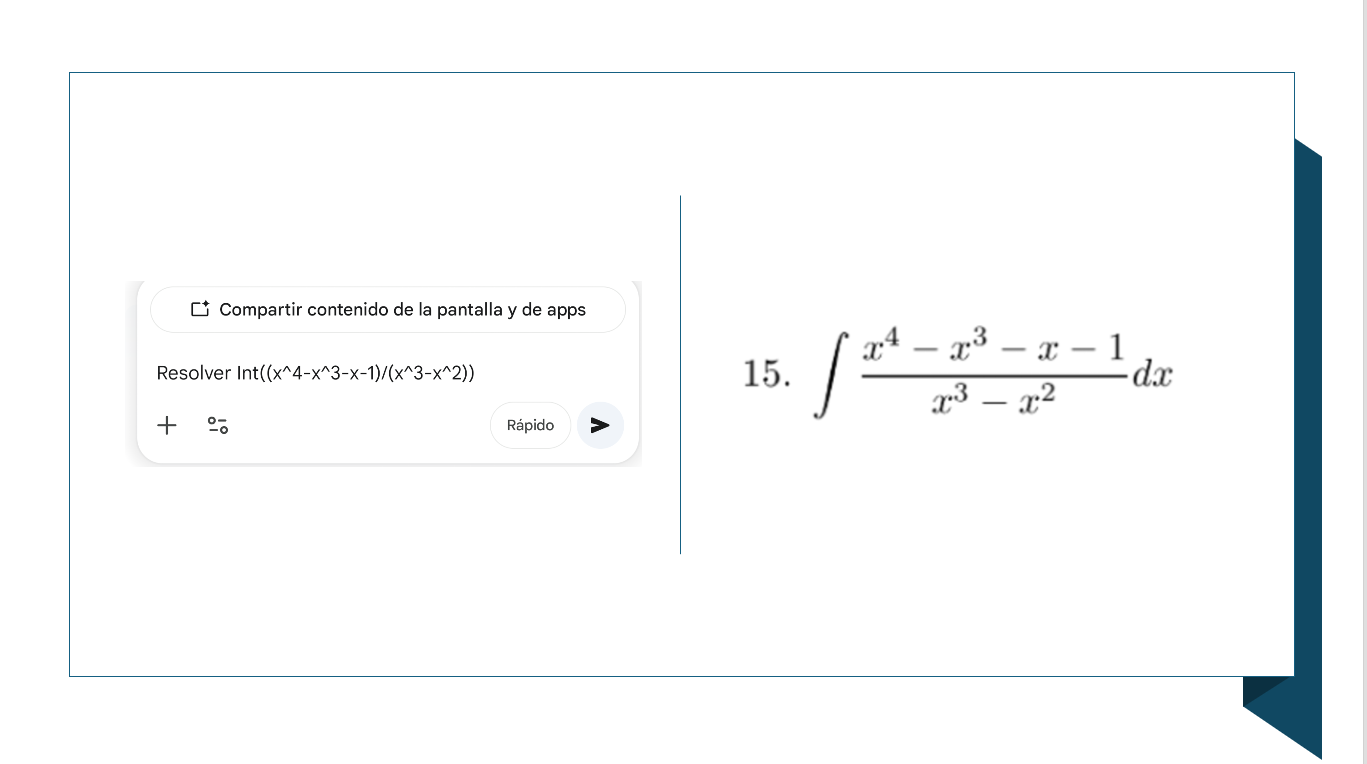 Compartir contenido de la pantalla y de apps

Resolver Int((x^4-x^3-x-1)/(x^3-x^2))

Rápido

15. $\int \frac{x^4 - x^3 - x - 1}{x^3 - x^2} dx$